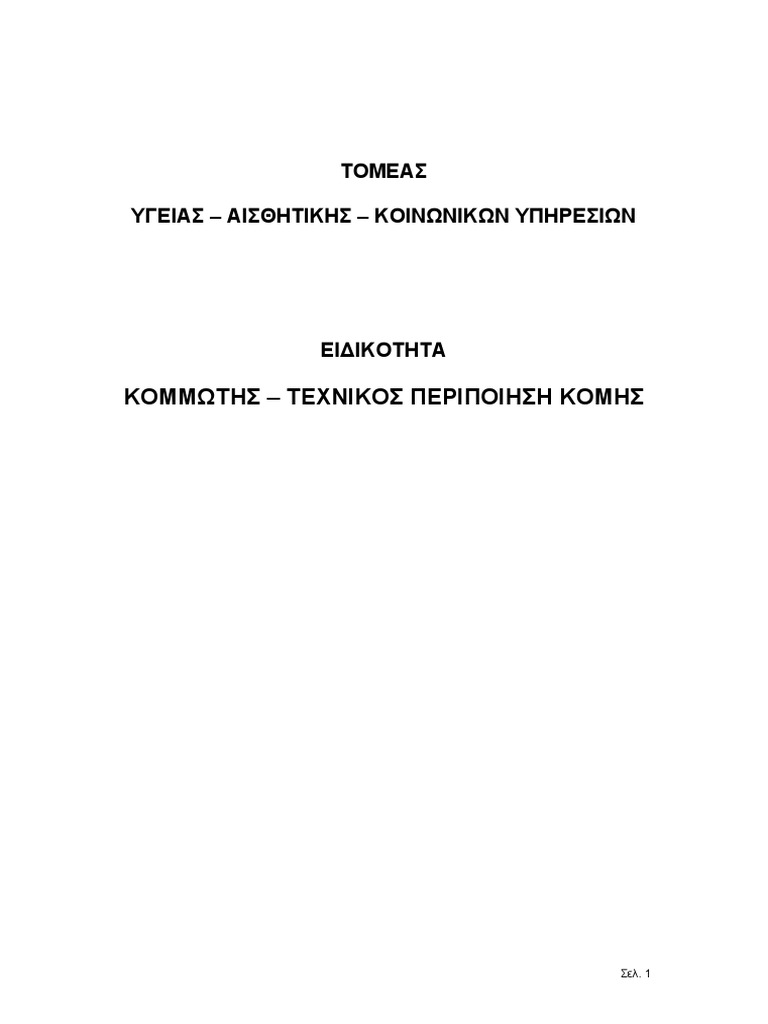 ΤΟΜΕΑΣ

ΥΓΕΙΑΣ – ΑΙΣΘΗΤΙΚΗΣ – ΚΟΙΝΩΝΙΚΩΝ ΥΠΗΡΕΣΙΩΝ

ΕΙΔΙΚΟΤΗΤΑ

ΚΟΜΜΩΤΗΣ – ΤΕΧΝΙΚΟΣ ΠΕΡΙΠΟΙΗΣΗ ΚΟΜΗΣ

Σελ. 1